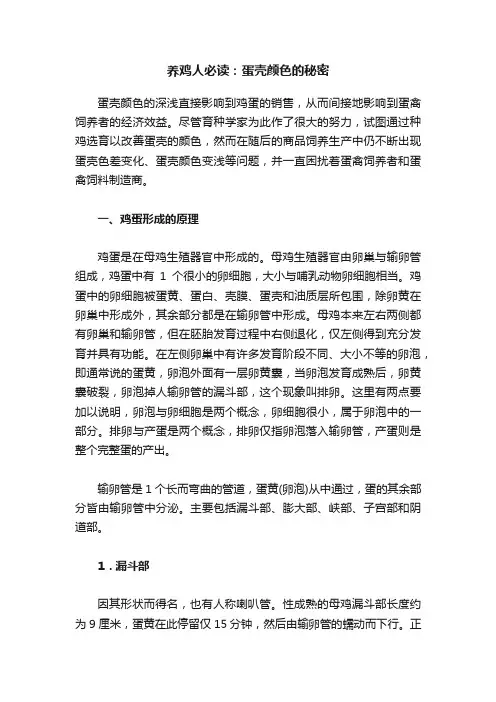 养鸡人必读：蛋壳颜色的秘密

蛋壳颜色的深浅直接影响到鸡蛋的销售，从而间接地影响到蛋禽饲养者的经济效益。尽管育种学家为此作了很大的努力，试图通过种鸡选育以改善蛋壳的颜色，然而在随后的商品饲养生产中仍不断出现蛋壳色差变化、蛋壳颜色变浅等问题，并一直困扰着蛋禽饲养者和蛋禽饲料制造商。

一、鸡蛋形成的原理

鸡蛋是在母鸡生殖器官中形成的。母鸡生殖器官由卵巢与输卵管组成，鸡蛋中有 1 个很小的卵细胞，大小与哺乳动物卵细胞相当。鸡蛋中的卵细胞被蛋黄、蛋白、壳膜、蛋壳和油质层所包围，除卵黄在卵巢中形成外，其余部分都是在输卵管中形成。母鸡本来左右两侧都有卵巢和输卵管，但在胚胎发育过程中右侧退化，仅左侧得到充分发育并具有功能。在左侧卵巢中有许多发育阶段不同、大小不等的卵泡，即通常说的蛋黄，卵泡外面有一层卵黄囊，当卵泡发育成熟后，卵黄囊破裂，卵泡掉人输卵管的漏斗部，这个现象叫排卵。这里有两点要加以说明，卵泡与卵细胞是两个概念，卵细胞很小，属于卵泡中的一部分。排卵与产蛋是两个概念，排卵仅指卵泡落入输卵管，产蛋则是整个完整蛋的产出。

输卵管是 1 个长而弯曲的管道，蛋黄(卵泡)从中通过，蛋的其余部分皆由输卵管中分泌。主要包括漏斗部、膨大部、峡部、子宫部和阴道部。

1．漏斗部

因其形状而得名，也有人称喇叭管。性成熟的母鸡漏斗部长度约为 9 厘米，蛋黄在此停留仅 15 分钟，然后由输卵管的蠕动而下行。正